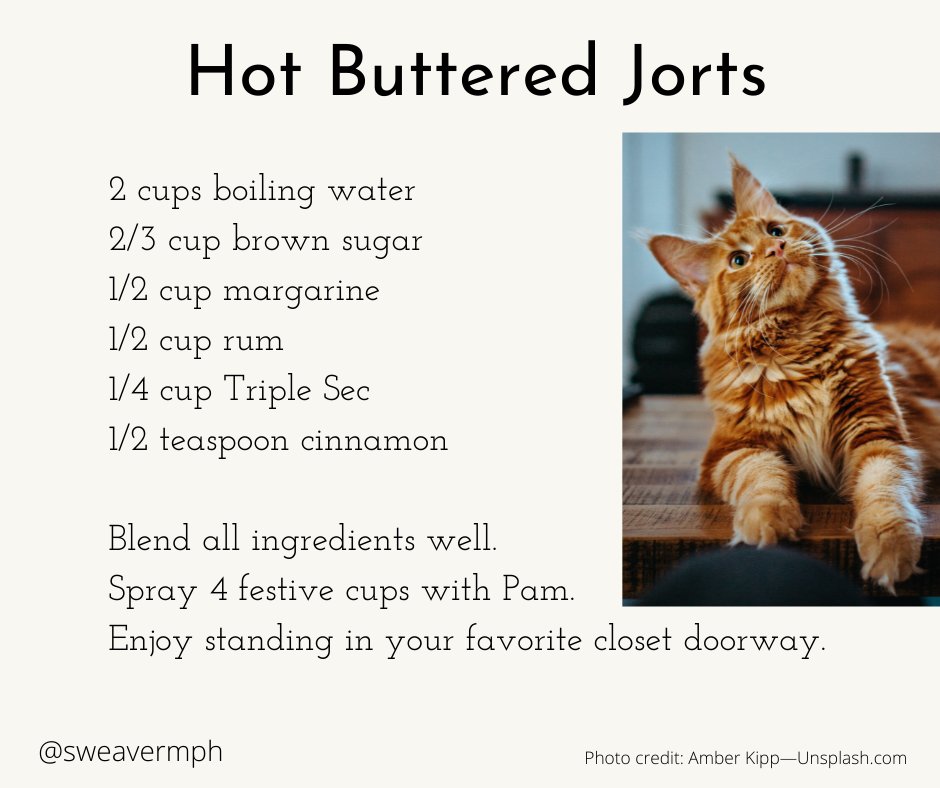 Hot Buttered Jorts

2 cups boiling water
2/3 cup brown sugar
1/2 cup margarine
1/2 cup rum
1/4 cup Triple Sec
1/2 teaspoon cinnamon

Blend all ingredients well.
Spray 4 festive cups with Pam.
Enjoy standing in your favorite closet doorway.

@sweavermph

Photo credit: Amber Kipp—Unsplash.com